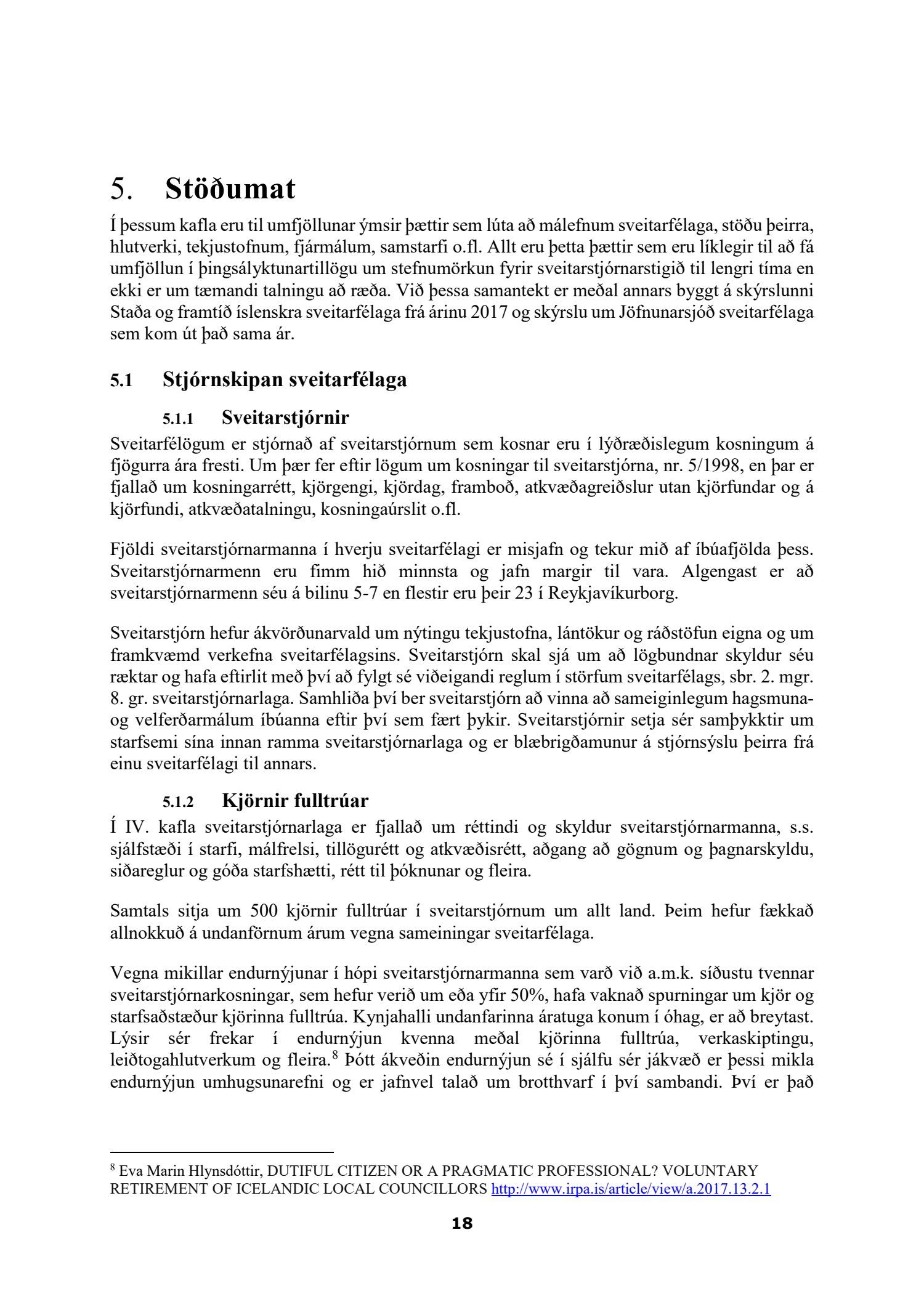 5. Stöðumat

Í þessum kafla eru til umfjöllunar ýmsir þættir sem lúta að málefnum sveitarfélaga, stöðu þeirra, hlutverki, tekjustofnum, fjármálum, samstarfi o.fl. Allt eru þetta þættir sem eru líklegir til að fá umfjöllun í þingsályktunartillögu um stefnumörkun fyrir sveitarstjórnarstigið til lengri tíma en ekki er um tæmandi talningu að ræða. Við þessa samantekt er meðal annars byggt á skýrslunni Staða og framtíð íslenskra sveitarfélaga frá árinu 2017 og skýrslu um Jöfnunarsjóð sveitarfélaga sem kom út það sama ár.

5.1 Stjórnskipan sveitarfélaga

5.1.1 Sveitarstjórnir

Sveitarfélögum er stjórnað af sveitarstjórnum sem kosnar eru í lýðræðislegum kosningum á fjögurra ára fresti. Um þær fer eftir lögum um kosningar til sveitarstjórna, nr. 5/1998, en þar er fjallað um kosningarrétt, kjörgengi, kjördag, framboð, atkvæðagreiðslur utan kjörfundar og á kjörfundi, atkvæðatalningu, kosningaúrslit o.fl.

Fjöldi sveitarstjórnarmanna í hverju sveitarfélagi er misjafn og tekur mið af íbúafjölda þess. Sveitarstjórnarmenn eru fimm hið minnsta og jafn margir til vara. Algengast er að sveitarstjórnarmenn séu á bilinu 5-7 en flestir eru þeir 23 í Reykjavíkurborg.

Sveitarstjórn hefur ákvörðunarvald um nýtingu tekjustofna, lántökur og ráðstöfun eigna og um framkvæmd verkefna sveitarfélagsins. Sveitarstjórn skal sjá um að lögbundnar skyldur séu ræktar og hafa eftirlit með því að fylgt sé viðeigandi reglum í störfum sveitarfélags, sbr. 2. mgr. 8. gr. sveitarstjórnarlaga. Samhliða því ber sveitarstjórn að vinna að sameiginlegum hagsmuna- og velferðarmálum íbúanna eftir því sem fært þykir. Sveitarstjórnir setja sér samþykktir um starfsemi sína innan ramma sveitarstjórnarlaga og er blæbrigðamunur á stjórnsýslu þeirra frá einu sveitarfélagi til annars.

5.1.2 Kjörnir fulltrúar

Í IV. kafla sveitarstjórnarlaga er fjallað um réttindi og skyldur sveitarstjórnarmanna, s.s. sjálfstæði í starfi, málfrelsi, tillögurétt og atkvæðisrétt, aðgang að gögnum og þagnarskyldu, siðareglur og góða starfshætti, rétt til þóknunar og fleira.

Samtals sitja um 500 kjörnir fulltrúar í sveitarstjórnum um allt land. Þeim hefur fækkað allnokkuð á undanförnum árum vegna sameiningar sveitarfélaga.

Vegna mikillar endurnýjunar í hópi sveitarstjórnarmanna sem varð við a.m.k. síðustu tvennar sveitarstjórnarkosningar, sem hefur verið um eða yfir 50%, hafa vaknað spurningar um kjör og starfsaðstæður kjörinna fulltrúa. Kynjahalli undanfarinna áratuga konum í óhag, er að breytast. Lýsir sér frekar í endurnýjun kvenna meðal kjörinna fulltrúa, verkaskiptingu, leiðtogahlutverkum og fleira.$^8$ Þótt ákveðin endurnýjun sé í sjálfu sér jákvæð er þessi mikla endurnýjun umhugsunarefni og er jafnvel talað um brotthvarf í því sambandi. Því er það

$^8$ Eva Marin Hlynsdóttir, DUTIFUL CITIZEN OR A PRAGMATIC PROFESSIONAL? VOLUNTARY RETIREMENT OF ICELANDIC LOCAL COUNCILLORS http://www.irpa.is/article/view/a.2017.13.2.1

18